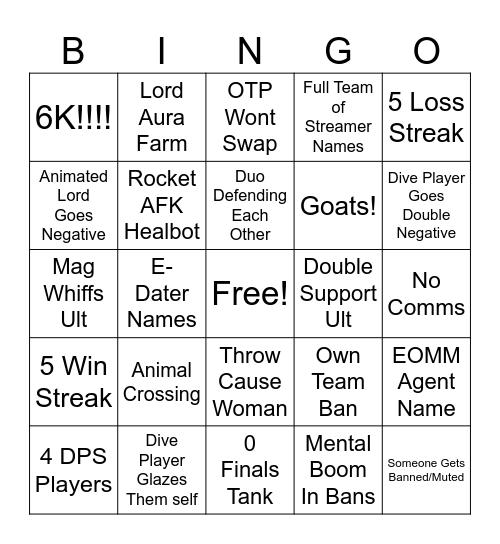 | B | I | N | G | O |
|---|---|---|---|---|
| 6K!!!! | Lord Aura Farm | OTP Wont Swap | Full Team of Streamer Names | 5 Loss Streak |
| Animated Lord Goes Negative | Rocket AFK Healbot | Duo Defending Each Other | Goats! | Dive Player Goes Double Negative |
| Mag Whiffs Ult | E-Dater Names | Free! | Double Support Ult | No Comms |
| 5 Win Streak | Animal Crossing | Throw Cause Woman | Own Team Ban | EOMM Agent Name |
| 4 DPS Players | Dive Player Glazes Them self | 0 Finals Tank | Mental Boom In Bans | Someone Gets Banned/Muted |